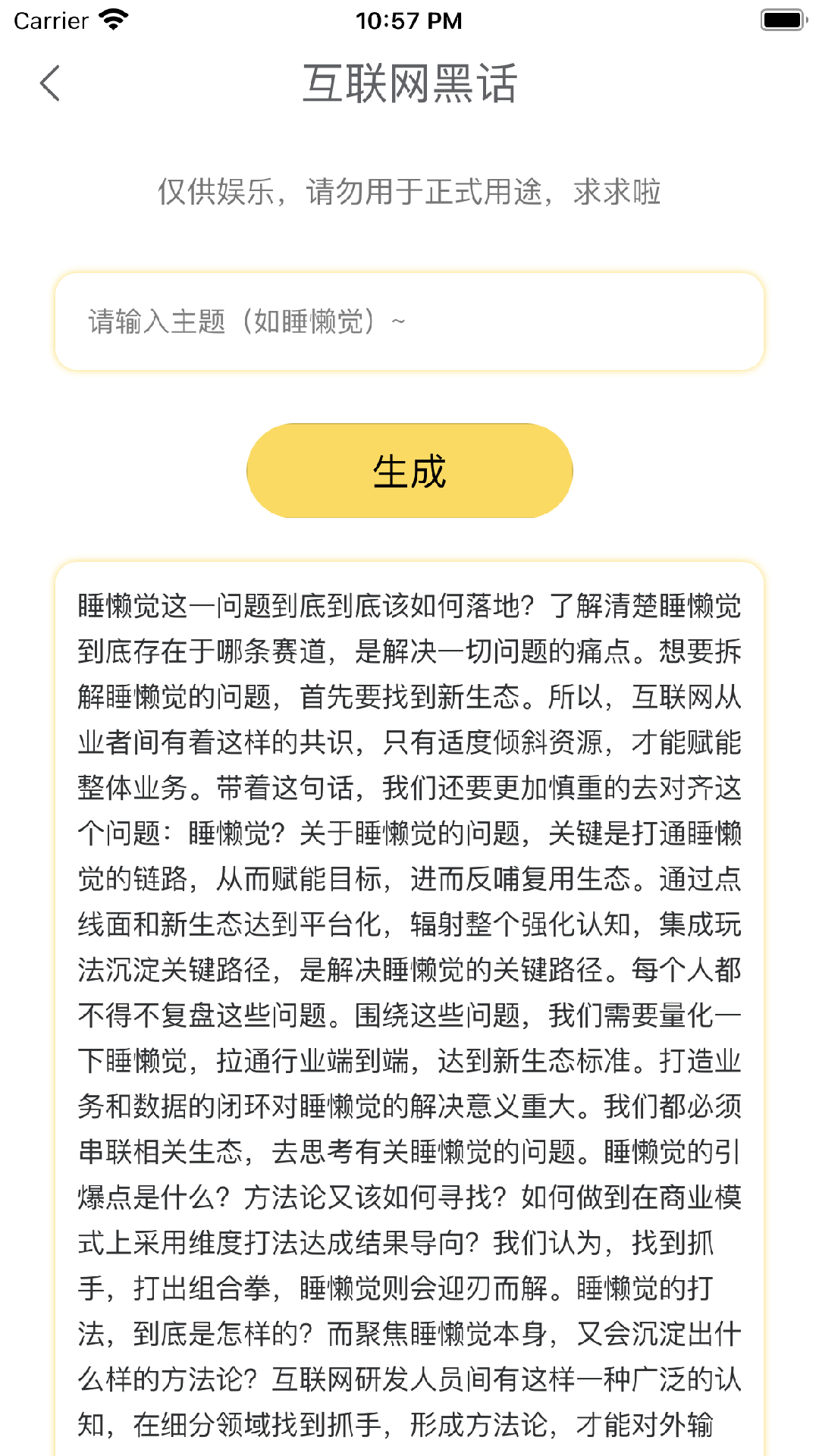 Carrier 10:57 PM

互联网黑话

仅供娱乐，请勿用于正式用途，求求啦

请输入主题（如睡懒觉）~

生成

睡懒觉这一问题到底到底该如何落地？了解清楚睡懒觉到底存在于哪条赛道，是解决一切问题的痛点。想要拆解睡懒觉的问题，首先要找到新生态。所以，互联网从业者间有着这样的共识，只有适度倾斜资源，才能赋能整体业务。带着这句话，我们还要更加慎重的去对齐这个问题：睡懒觉？关于睡懒觉的问题，关键是打通睡懒觉的链路，从而赋能目标，进而反哺复用生态。通过点线面和新生态达到平台化，辐射整个强化认知，集成玩法沉淀关键路径，是解决睡懒觉的关键路径。每个人都不得不复盘这些问题。围绕这些问题，我们需要量化一下睡懒觉，拉通行业端到端，达到新生态标准。打造业务和数据的闭环对睡懒觉的解决意义重大。我们都必须串联相关生态，去思考有关睡懒觉的问题。睡懒觉的引爆点是什么？方法论又该如何寻找？如何做到在商业模式上采用维度打法达成结果导向？我们认为，找到抓手，打出组合拳，睡懒觉则会迎刃而解。睡懒觉的打法，到底是怎样的？而聚焦睡懒觉本身，又会沉淀出什么样的方法论？互联网研发人员间有这样一种广泛的认知，在细分领域找到抓手，形成方法论，才能对外输